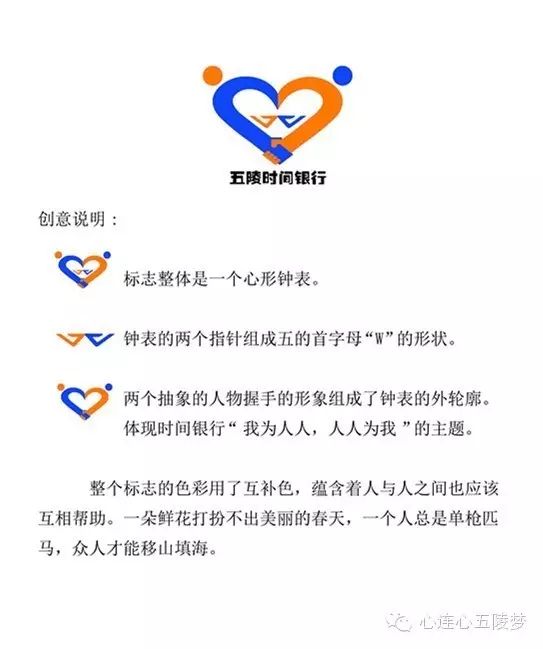 五陵时间银行

创意说明：

标志整体是一个心形钟表。

钟表的两个指针组成五的首字母“W”的形状。

两个抽象的人物握手的形象组成了钟表的外轮廓。体现时间银行“ 我为人人，人人为我 ”的主题。

整个标志的色彩用了互补色，蕴含着人与人之间也应该互相帮助。一朵鲜花打扮不出美丽的春天，一个人总是单枪匹马，众人才能移山填海。

心连心五陵梦